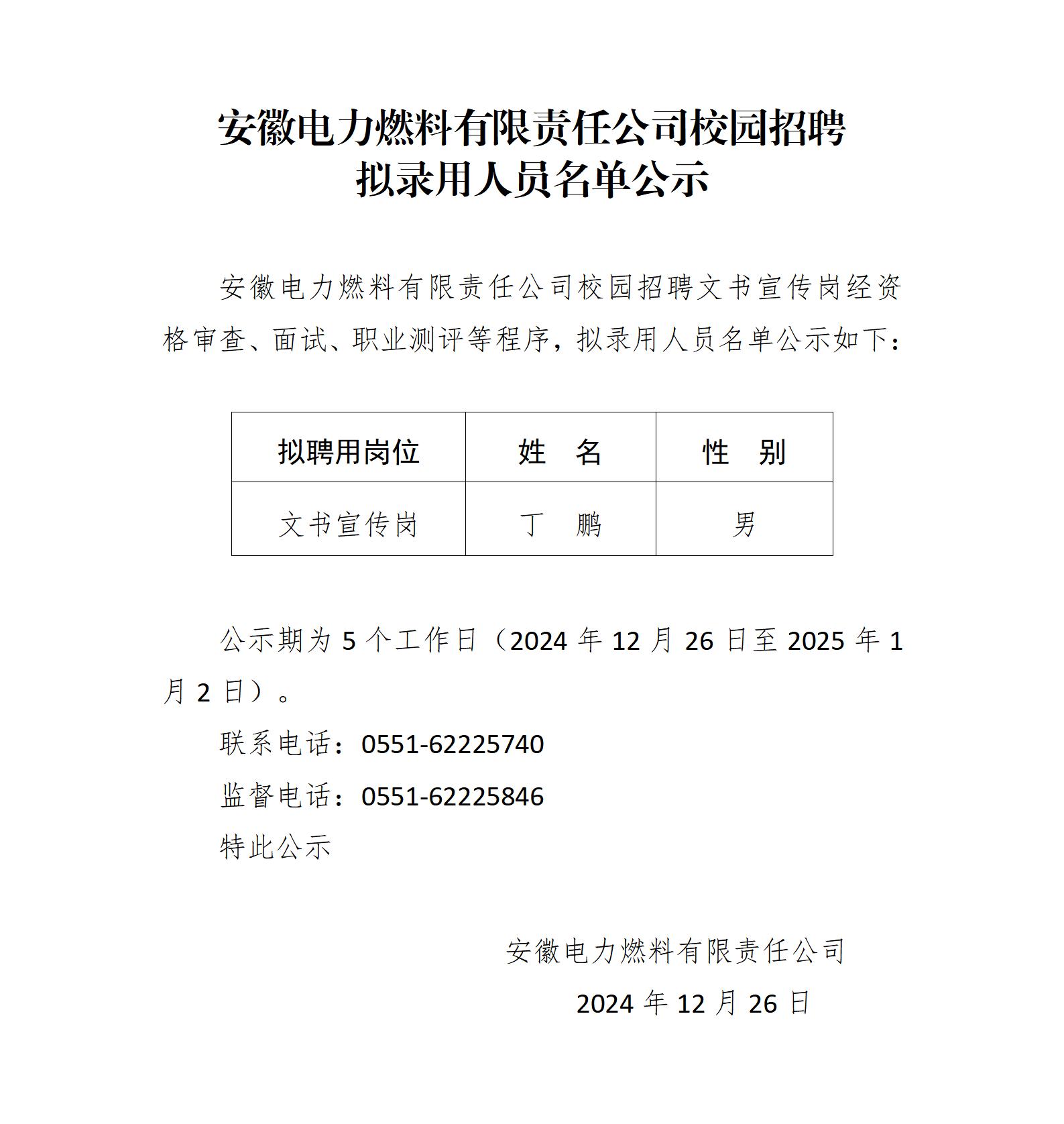 安徽电力燃料有限责任公司校园招聘
拟录用人员名单公示

安徽电力燃料有限责任公司校园招聘文书宣传岗经资格审查、面试、职业测评等程序，拟录用人员名单公示如下：

| 拟聘用岗位 | 姓　名 | 性　别 |
|---|---|---|
| 文书宣传岗 | 丁　鹏 | 男 |

公示期为 5 个工作日（2024 年 12 月 26 日至 2025 年 1 月 2 日）。

联系电话：0551-62225740

监督电话：0551-62225846

特此公示

安徽电力燃料有限责任公司

2024 年 12 月 26 日